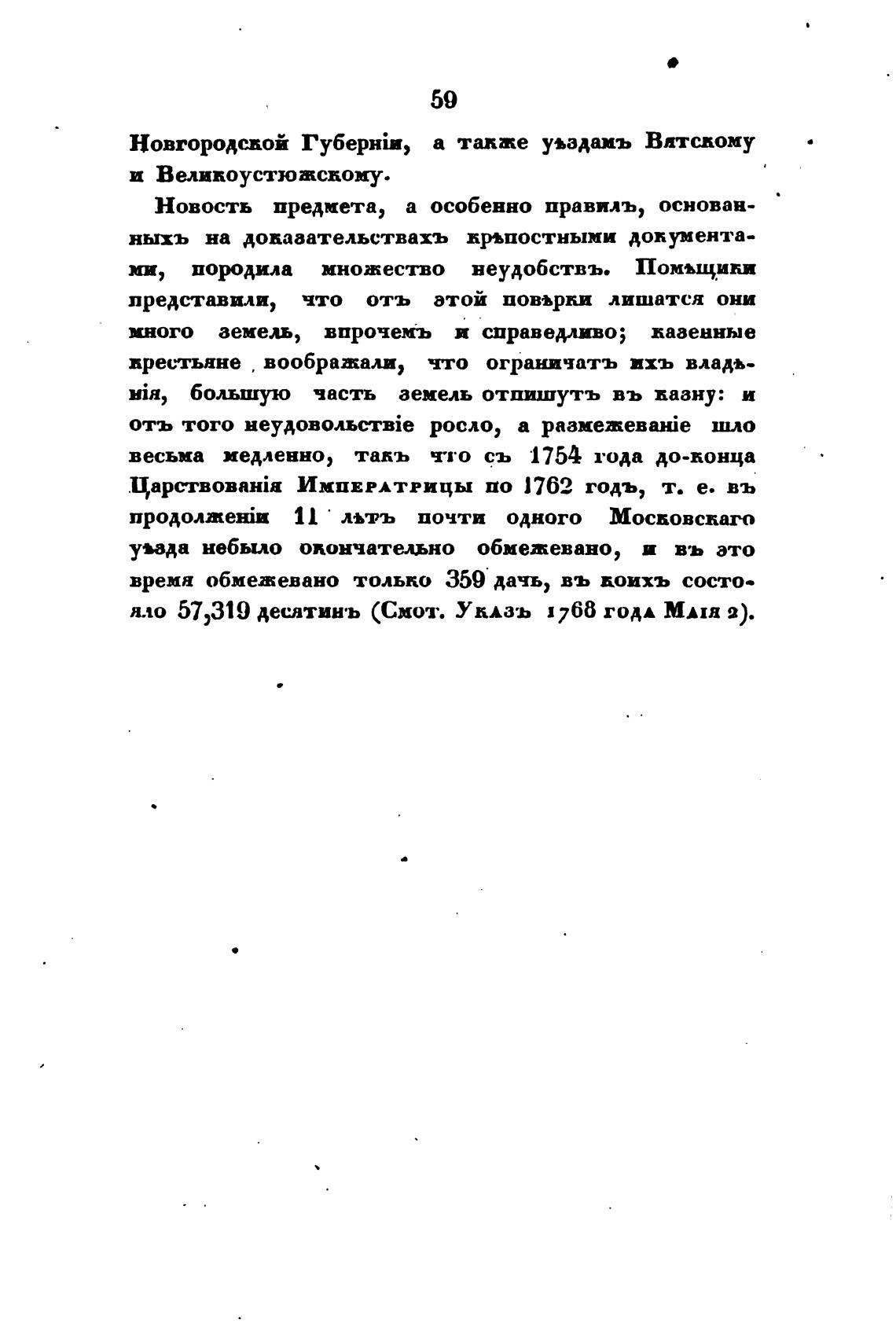 59

Новгородской Губерніи, а также уѣздамъ Вятскому и Великоустюжскому.

Новость предмета, а особенно правилъ, основанныхъ на доказательствахъ крѣпостными документами, породила множество неудобствъ. Помѣщики представили, что отъ этой повѣрки лишатся они много земель, впрочемъ и справедливо; казенные крестьяне воображали, что ограничатъ ихъ владѣнія, большую часть земель отпишутъ въ казну: и отъ того неудовольствіе росло, а размежеваніе шло весьма медленно, такъ что съ 1754 года до-конца Царствованія Императрицы по 1762 годъ, т. е. въ продолженіи 11 лѣтъ почти одного Московскаго уѣзда небыло окончательно обмежевано, и въ это время обмежевано только 359 дачь, въ коихъ состояло 57,319 десятинъ (Смот. Указъ 1768 года Маія 2).